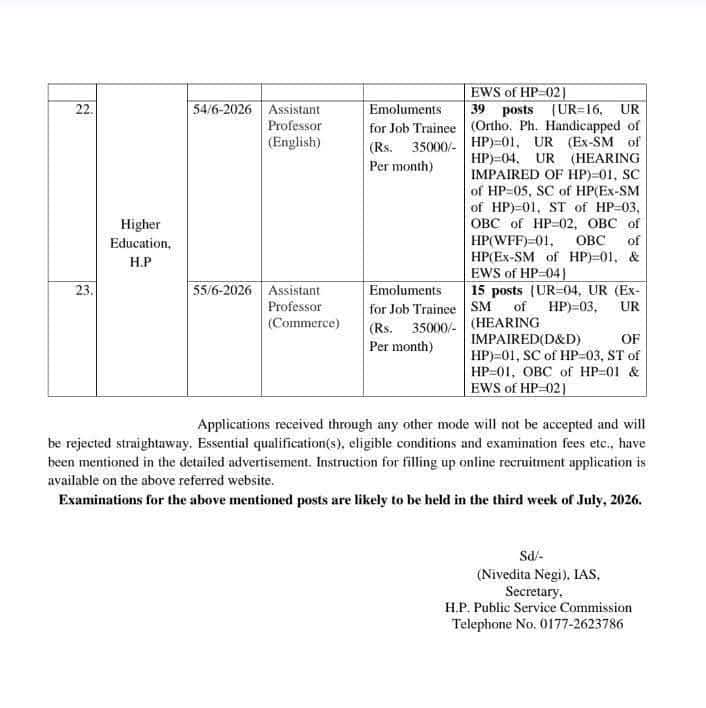 |  |  |  |  |  | EWS of HP=02] |
|---|---|---|---|---|---|
| 22. | Higher Education, H.P | 54/6-2026 | Assistant Professor (English) | Emoluments for Job Trainee (Rs. 35000/- Per month) | 39 posts [UR=16, UR (Ortho. Ph. Handicapped of HP)=01, UR (Ex-SM of HP)=04, UR (HEARING IMPAIRED OF HP)=01, SC of HP=05, SC of HP(Ex-SM of HP)=01, ST of HP=03, OBC of HP=02, OBC of HP(WFF)=01, OBC of HP(Ex-SM of HP)=01, & EWS of HP=04] |
| 23. |  | 55/6-2026 | Assistant Professor (Commerce) | Emoluments for Job Trainee (Rs. 35000/- Per month) | 15 posts [UR=04, UR (Ex-SM of HP)=03, UR (HEARING IMPAIRED(D&D) OF HP)=01, SC of HP=03, ST of HP=01, OBC of HP=01 & EWS of HP=02] |

Applications received through any other mode will not be accepted and will be rejected straightaway. Essential qualification(s), eligible conditions and examination fees etc., have been mentioned in the detailed advertisement. Instruction for filling up online recruitment application is available on the above referred website.

Examinations for the above mentioned posts are likely to be held in the third week of July, 2026.

Sd/-
(Nivedita Negi), IAS,
Secretary,
H.P. Public Service Commission
Telephone No. 0177-2623786